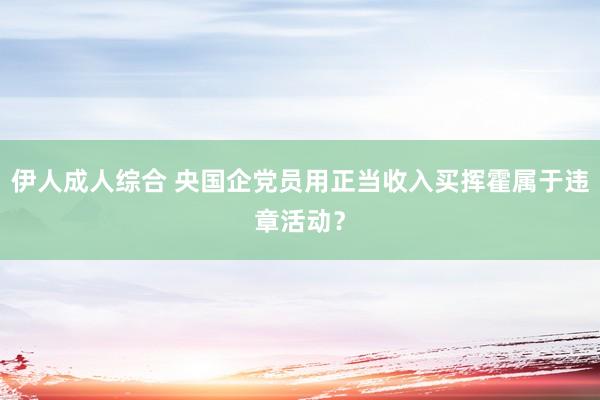 伊人成人综合 央国企党员用正当收入买挥霍属于违章活动？